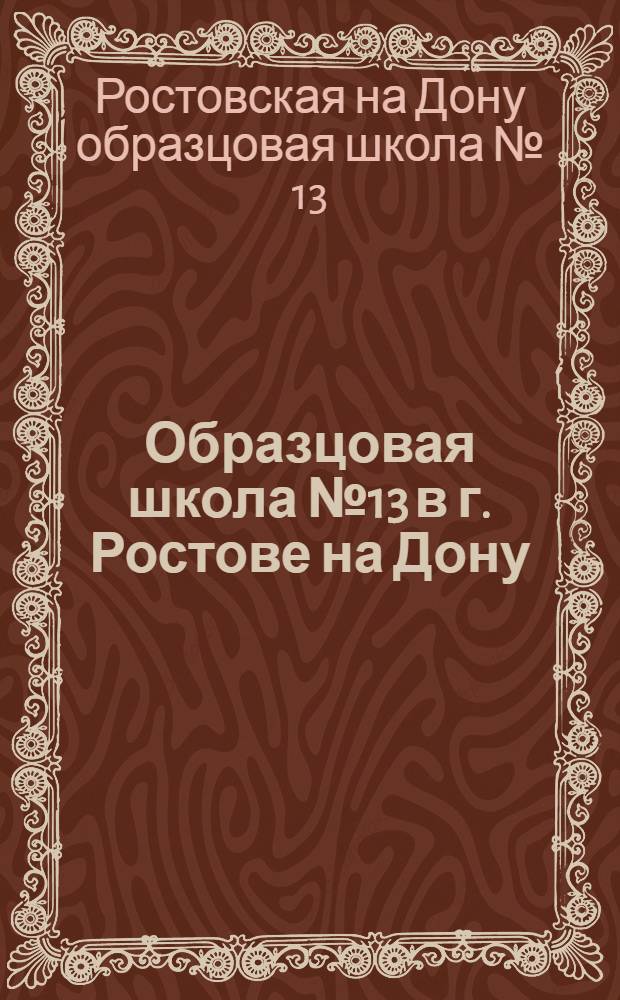 Ростовская на Дону образцовая школа № 13

Образцовая школа №13 в г. Ростове на Дону